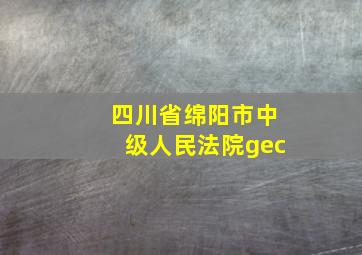 四川省绵阳市中级人民法院gec